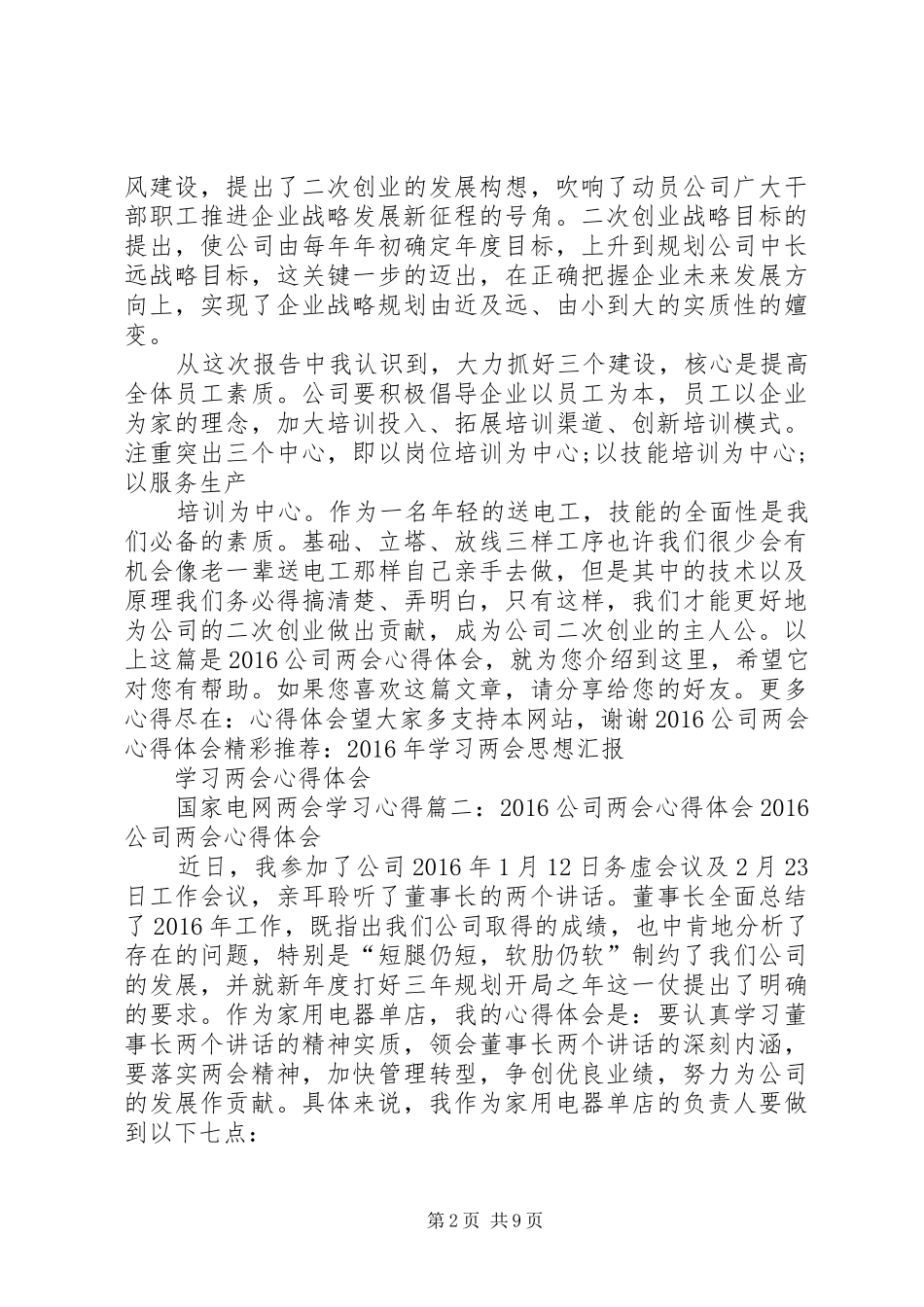 风建设，提出了二次创业的发展构想，吹响了动员公司广大干部职工推进企业战略发展新征程的号角。二次创业战略目标的提出，使公司由每年年初确定年度目标，上升到规划公司中长远战略目标，这关键一步的迈出，在正确把握企业未来发展方向上，实现了企业战略规划由近及远、由小到大的实质性的嬗变。

从这次报告中我认识到，大力抓好三个建设，核心是提高全体员工素质。公司要积极倡导企业以员工为本，员工以企业为家的理念，加大培训投入、拓展培训渠道、创新培训模式。注重突出三个中心，即以岗位培训为中心;以技能培训为中心;以服务生产

培训为中心。作为一名年轻的送电工，技能的全面性是我们必备的素质。基础、立塔、放线三样工序也许我们很少会有机会像老一辈送电工那样自己亲手去做，但是其中的技术以及原理我们务必得搞清楚、弄明白，只有这样，我们才能更好地为公司的二次创业做出贡献，成为公司二次创业的主人公。以上这篇是2016公司两会心得体会，就为您介绍到这里，希望它对您有帮助。如果您喜欢这篇文章，请分享给您的好友。更多心得尽在：心得体会望大家多支持本网站，谢谢2016公司两会心得体会精彩推荐：2016年学习两会思想汇报

学习两会心得体会

国家电网两会学习心得篇二：2016公司两会心得体会2016公司两会心得体会

近日，我参加了公司2016年1月12日务虚会议及2月23日工作会议，亲耳聆听了董事长的两个讲话。董事长全面总结了2016年工作，既指出我们公司取得的成绩，也中肯地分析了存在的问题，特别是“短腿仍短，软肋仍软”制约了我们公司的发展，并就新年度打好三年规划开局之年这一仗提出了明确的要求。作为家用电器单店，我的心得体会是：要认真学习董事长两个讲话的精神实质，领会董事长两个讲话的深刻内涵，要落实两会精神，加快管理转型，争创优良业绩，努力为公司的发展作贡献。具体来说，我作为家用电器单店的负责人要做到以下七点：

第2页 共9页